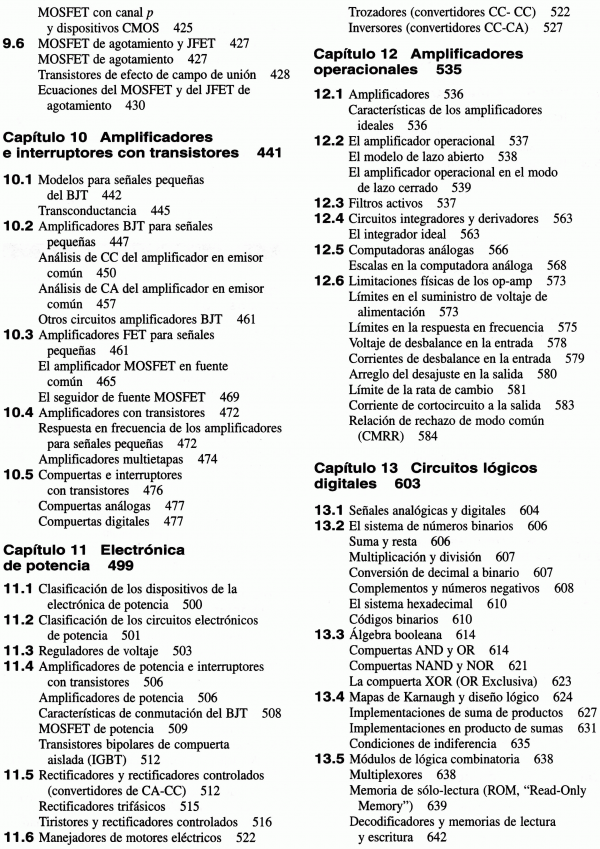 MOSFET con canal $p$ y dispositivos CMOS 425
**9.6** MOSFET de agotamiento y JFET 427
MOSFET de agotamiento 427
Transistores de efecto de campo de unión 428
Ecuaciones del MOSFET y del JFET de agotamiento 430

**Capítulo 10 Amplificadores e interruptores con transistores 441**

**10.1** Modelos para señales pequeñas del BJT 442
Transconductancia 445
**10.2** Amplificadores BJT para señales pequeñas 447
Análisis de CC del amplificador en emisor común 450
Análisis de CA del amplificador en emisor común 457
Otros circuitos amplificadores BJT 461
**10.3** Amplificadores FET para señales pequeñas 461
El amplificador MOSFET en fuente común 465
El seguidor de fuente MOSFET 469
**10.4** Amplificadores con transistores 472
Respuesta en frecuencia de los amplificadores para señales pequeñas 472
Amplificadores multietapas 474
**10.5** Compuertas e interruptores con transistores 476
Compuertas análogas 477
Compuertas digitales 477

**Capítulo 11 Electrónica de potencia 499**

**11.1** Clasificación de los dispositivos de la electrónica de potencia 500
**11.2** Clasificación de los circuitos electrónicos de potencia 501
**11.3** Reguladores de voltaje 503
**11.4** Amplificadores de potencia e interruptores con transistores 506
Amplificadores de potencia 506
Características de conmutación del BJT 508
MOSFET de potencia 509
Transistores bipolares de compuerta aislada (IGBT) 512
**11.5** Rectificadores y rectificadores controlados (convertidores de CA-CC) 512
Rectificadores trifásicos 515
Tiristores y rectificadores controlados 516
**11.6** Manejadores de motores eléctricos 522

Trozadores (convertidores CC- CC) 522
Inversores (convertidores CC-CA) 527

**Capítulo 12 Amplificadores operacionales 535**

**12.1** Amplificadores 536
Características de los amplificadores ideales 536
**12.2** El amplificador operacional 537
El modelo de lazo abierto 538
El amplificador operacional en el modo de lazo cerrado 539
**12.3** Filtros activos 537
**12.4** Circuitos integradores y derivadores 563
El integrador ideal 563
**12.5** Computadoras análogas 566
Escalas en la computadora análoga 568
**12.6** Limitaciones físicas de los op-amp 573
Límites en el suministro de voltaje de alimentación 573
Límites en la respuesta en frecuencia 575
Voltaje de desbalance en la entrada 578
Corrientes de desbalance en la entrada 579
Arreglo del desajuste en la salida 580
Límite de la rata de cambio 581
Corriente de cortocircuito a la salida 583
Relación de rechazo de modo común (CMRR) 584

**Capítulo 13 Circuitos lógicos digitales 603**

**13.1** Señales analógicas y digitales 604
**13.2** El sistema de números binarios 606
Suma y resta 606
Multiplicación y división 607
Conversión de decimal a binario 607
Complementos y números negativos 608
El sistema hexadecimal 610
Códigos binarios 610
**13.3** Álgebra booleana 614
Compuertas AND y OR 614
Compuertas NAND y NOR 621
La compuerta XOR (OR Exclusiva) 623
**13.4** Mapas de Karnaugh y diseño lógico 624
Implementaciones de suma de productos 627
Implementaciones en producto de sumas 631
Condiciones de indiferencia 635
**13.5** Módulos de lógica combinatoria 638
Multiplexores 638
Memoria de sólo-lectura (ROM, "Read-Only Memory") 639
Decodificadores y memorias de lectura y escritura 642